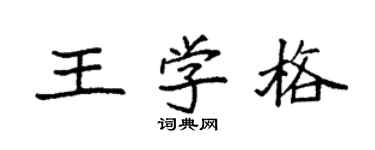 王学格

词典网